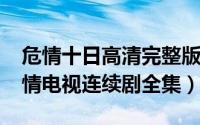 危情十日高清完整版
情电视连续剧全集）